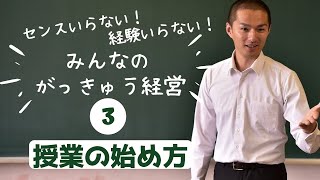 センスいらない！
経験いらない！

みんなの
がっきゅう経営

3

授業の始め方